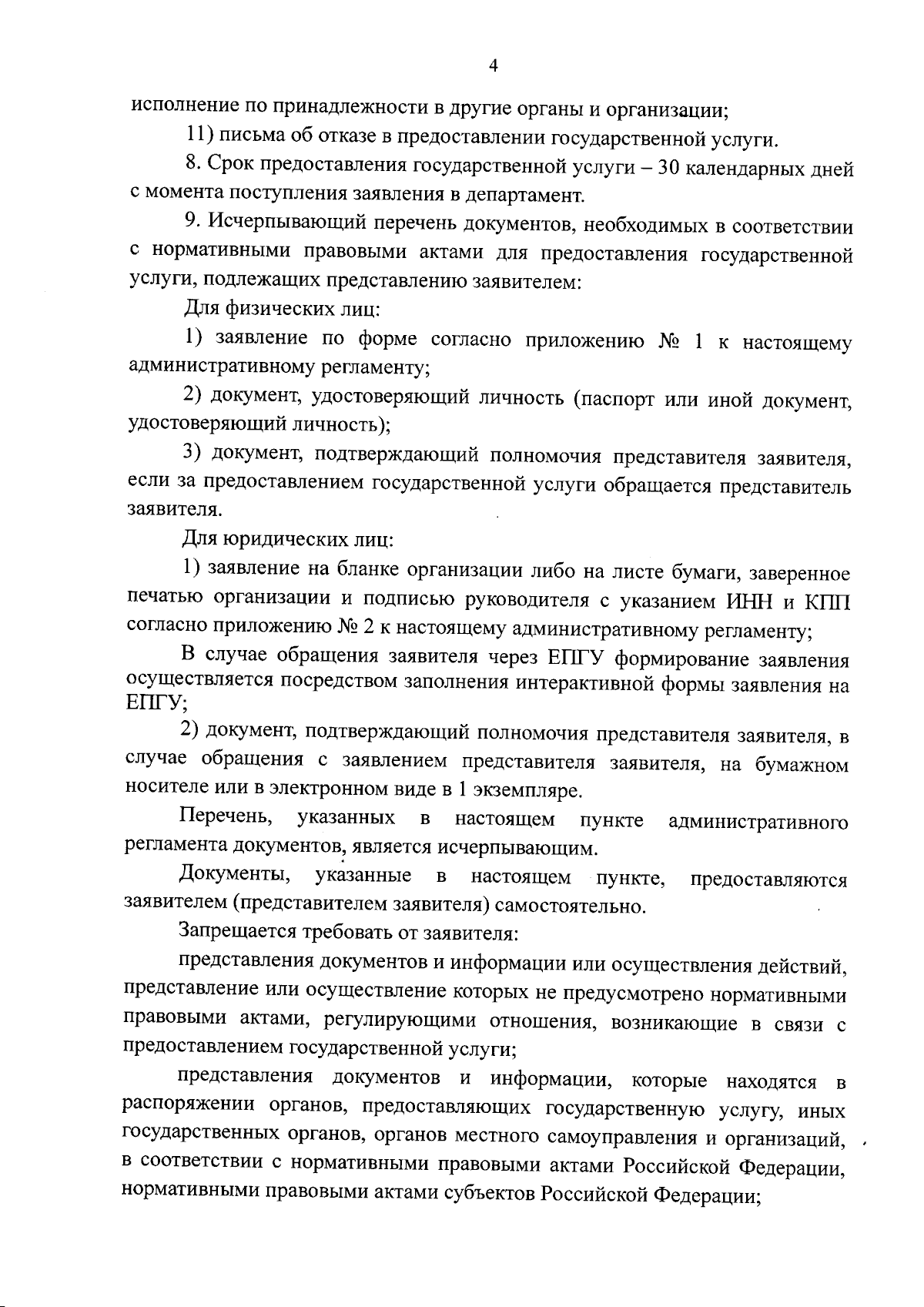 4

исполнение по принадлежности в другие органы и организации;

11) письма об отказе в предоставлении государственной услуги.

8. Срок предоставления государственной услуги – 30 календарных дней с момента поступления заявления в департамент.

9. Исчерпывающий перечень документов, необходимых в соответствии с нормативными правовыми актами для предоставления государственной услуги, подлежащих представлению заявителем:

Для физических лиц:

1) заявление по форме согласно приложению № 1 к настоящему административному регламенту;

2) документ, удостоверяющий личность (паспорт или иной документ, удостоверяющий личность);

3) документ, подтверждающий полномочия представителя заявителя, если за предоставлением государственной услуги обращается представитель заявителя.

Для юридических лиц:

1) заявление на бланке организации либо на листе бумаги, заверенное печатью организации и подписью руководителя с указанием ИНН и КПП согласно приложению № 2 к настоящему административному регламенту;

В случае обращения заявителя через ЕПГУ формирование заявления осуществляется посредством заполнения интерактивной формы заявления на ЕПГУ;

2) документ, подтверждающий полномочия представителя заявителя, в случае обращения с заявлением представителя заявителя, на бумажном носителе или в электронном виде в 1 экземпляре.

Перечень, указанных в настоящем пункте административного регламента документов, является исчерпывающим.

Документы, указанные в настоящем пункте, предоставляются заявителем (представителем заявителя) самостоятельно.

Запрещается требовать от заявителя:

представления документов и информации или осуществления действий, представление или осуществление которых не предусмотрено нормативными правовыми актами, регулирующими отношения, возникающие в связи с предоставлением государственной услуги;

представления документов и информации, которые находятся в распоряжении органов, предоставляющих государственную услугу, иных государственных органов, органов местного самоуправления и организаций, в соответствии с нормативными правовыми актами Российской Федерации, нормативными правовыми актами субъектов Российской Федерации;